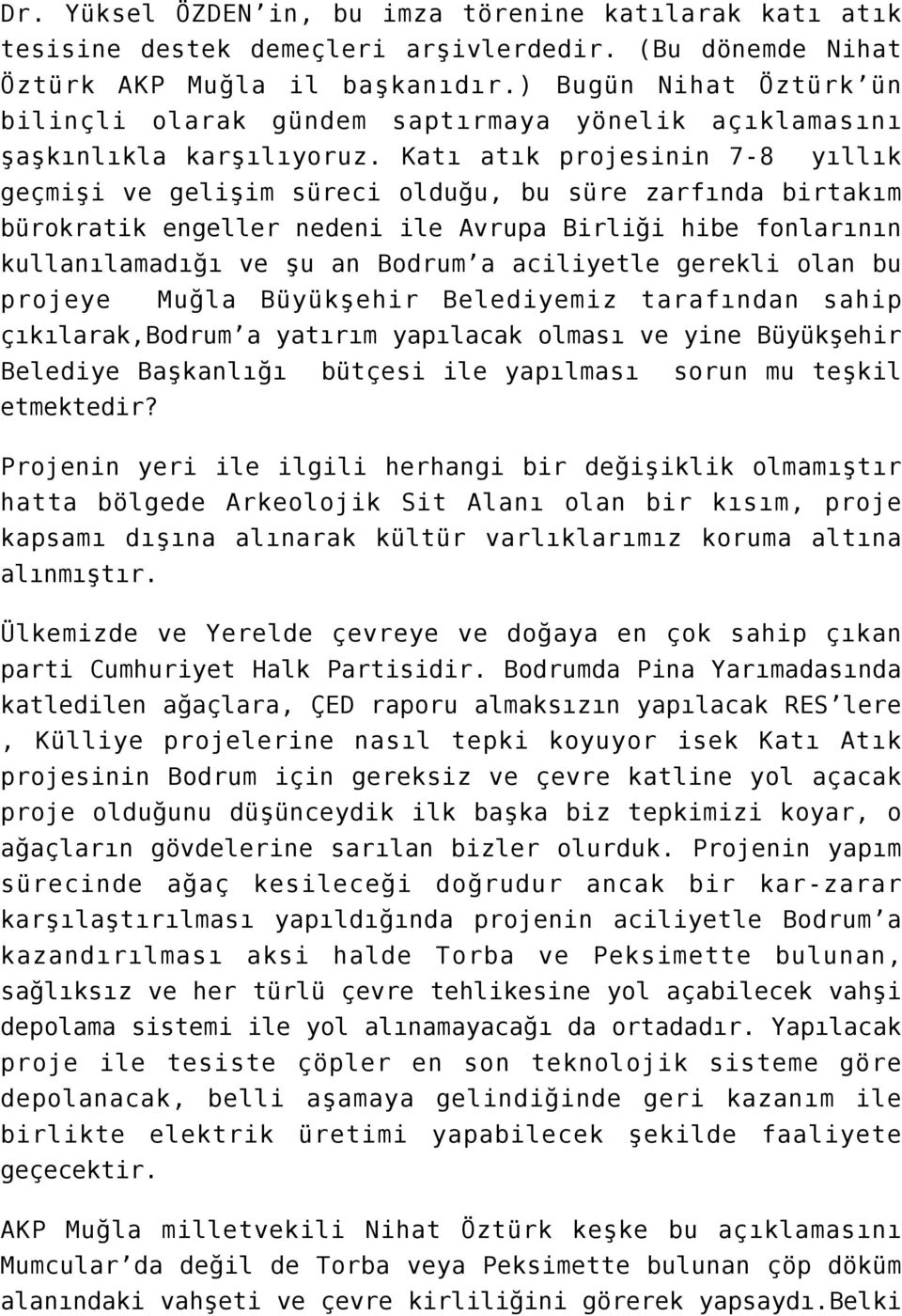 Dr. Yüksel ÖZDEN'in, bu imza törenine katılarak katı atık tesisine destek demeçleri arşivlerdedir. (Bu dönemde Nihat Öztürk AKP Muğla il başkanıdır.) Bugün Nihat Öztürk'ün bilinçli olarak gündem saptırmaya yönelik açıklamasını şaşkınlıkla karşılıyoruz. Katı atık projesinin 7-8 yıllık geçmişi ve gelişim süreci olduğu, bu süre zarfında birtakım bürokratik engeller nedeni ile Avrupa Birliği hibe fonlarının kullanılamadığı ve şu an Bodrum'a aciliyetle gerekli olan bu projeye Muğla Büyükşehir Belediyemiz tarafından sahip çıkılarak,Bodrum'a yatırım yapılacak olması ve yine Büyükşehir Belediye Başkanlığı bütçesi ile yapılması sorun mu teşkil etmektedir?

Projenin yeri ile ilgili herhangi bir değişiklik olmamıştır hatta bölgede Arkeolojik Sit Alanı olan bir kısım, proje kapsamı dışına alınarak kültür varlıklarımız koruma altına alınmıştır.

Ülkemizde ve Yerelde çevreye ve doğaya en çok sahip çıkan parti Cumhuriyet Halk Partisidir. Bodrumda Pina Yarımadasında katledilen ağaçlara, ÇED raporu almaksızın yapılacak RES'lere , Külliye projelerine nasıl tepki koyuyor isek Katı Atık projesinin Bodrum için gereksiz ve çevre katline yol açacak proje olduğunu düşünceydik ilk başka biz tepkimizi koyar, o ağaçların gövdelerine sarılan bizler olurduk. Projenin yapım sürecinde ağaç kesileceği doğrudur ancak bir kar-zarar karşılaştırılması yapıldığında projenin aciliyetle Bodrum'a kazandırılması aksi halde Torba ve Peksimette bulunan, sağlıksız ve her türlü çevre tehlikesine yol açabilecek vahşi depolama sistemi ile yol alınamayacağı da ortadadır. Yapılacak proje ile tesiste çöpler en son teknolojik sisteme göre depolanacak, belli aşamaya gelindiğinde geri kazanım ile birlikte elektrik üretimi yapabilecek şekilde faaliyete geçecektir.

AKP Muğla milletvekili Nihat Öztürk keşke bu açıklamasını Mumcular'da değil de Torba veya Peksimette bulunan çöp döküm alanındaki vahşeti ve çevre kirliliğini görerek yapsaydı.Belki